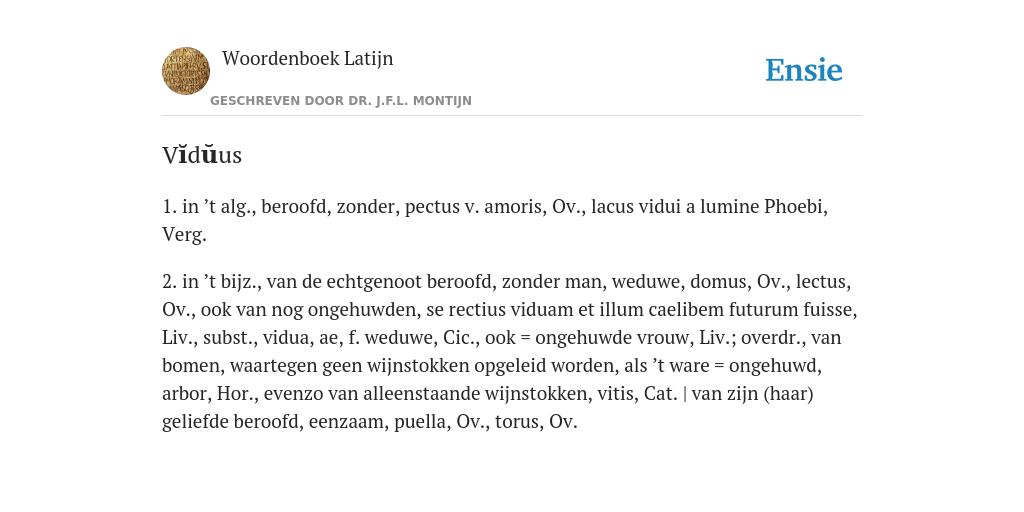 Woordenboek Latijn

GESCHREVEN DOOR DR. J.F.L. MONTIJN

Ensie

Vĭdŭus

1. in ’t alg., beroofd, zonder, pectus v. amoris, Ov., lacus vidui a lumine Phoebi, Verg.

2. in ’t bijz., van de echtgenoot beroofd, zonder man, weduwe, domus, Ov., lectus, Ov., ook van nog ongehuwden, se rectius viduam et illum caelibem futurum fuisse, Liv., subst., vidua, ae, f. weduwe, Cic., ook = ongehuwde vrouw, Liv.; overdr., van bomen, waartegen geen wijnstokken opgeleid worden, als ’t ware = ongehuwd, arbor, Hor., evenzo van alleenstaande wijnstokken, vitis, Cat. | van zijn (haar) geliefde beroofd, eenzaam, puella, Ov., torus, Ov.